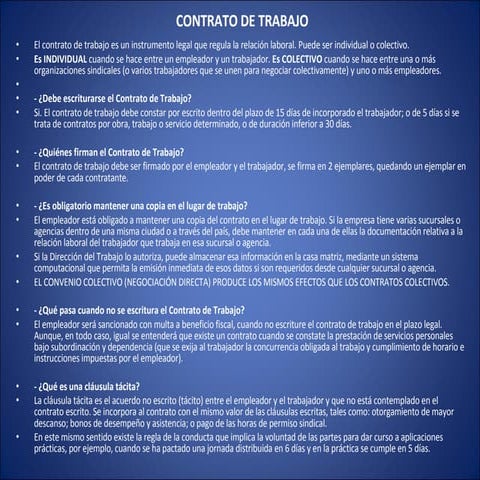 CONTRATO DE TRABAJO

• El contrato de trabajo es un instrumento legal que regula la relación laboral. Puede ser individual o colectivo.
• Es INDIVIDUAL cuando se hace entre un empleador y un trabajador. Es COLECTIVO cuando se hace entre una o más organizaciones sindicales (o varios trabajadores que se unen para negociar colectivamente) y uno o más empleadores.
•
• - ¿Debe escriturarse el Contrato de Trabajo?
• Sí. El contrato de trabajo debe constar por escrito dentro del plazo de 15 días de incorporado el trabajador; o de 5 días si se trata de contratos por obra, trabajo o servicio determinado, o de duración inferior a 30 días.

• - ¿Quiénes firman el Contrato de Trabajo?
• El contrato de trabajo debe ser firmado por el empleador y el trabajador, se firma en 2 ejemplares, quedando un ejemplar en poder de cada contratante.

• - ¿Es obligatorio mantener una copia en el lugar de trabajo?
• El empleador está obligado a mantener una copia del contrato en el lugar de trabajo. Si la empresa tiene varias sucursales o agencias dentro de una misma ciudad o a través del país, debe mantener en cada una de ellas la documentación relativa a la relación laboral del trabajador que trabaja en esa sucursal o agencia.
• Si la Dirección del Trabajo lo autoriza, puede almacenar esa información en la casa matriz, mediante un sistema computacional que permita la emisión inmediata de esos datos si son requeridos desde cualquier sucursal o agencia.
• EL CONVENIO COLECTIVO (NEGOCIACIÓN DIRECTA) PRODUCE LOS MISMOS EFECTOS QUE LOS CONTRATOS COLECTIVOS.

• - ¿Qué pasa cuando no se escritura el Contrato de Trabajo?
• El empleador será sancionado con multa a beneficio fiscal, cuando no escriture el contrato de trabajo en el plazo legal. Aunque, en todo caso, igual se entenderá que existe un contrato cuando se constate la prestación de servicios personales bajo subordinación y dependencia (que se exija al trabajador la concurrencia obligada al trabajo y cumplimiento de horario e instrucciones impuestas por el empleador).

• - ¿Qué es una cláusula tácita?
• La cláusula tácita es el acuerdo no escrito (tácito) entre el empleador y el trabajador y que no está contemplado en el contrato escrito. Se incorpora al contrato con el mismo valor de las cláusulas escritas, tales como: otorgamiento de mayor descanso; bonos de desempeño y asistencia; o pago de las horas de permiso sindical.
• En este mismo sentido existe la regla de la conducta que implica la voluntad de las partes para dar curso a aplicaciones prácticas, por ejemplo, cuando se ha pactado una jornada distribuida en 6 días y en la práctica se cumple en 5 días.